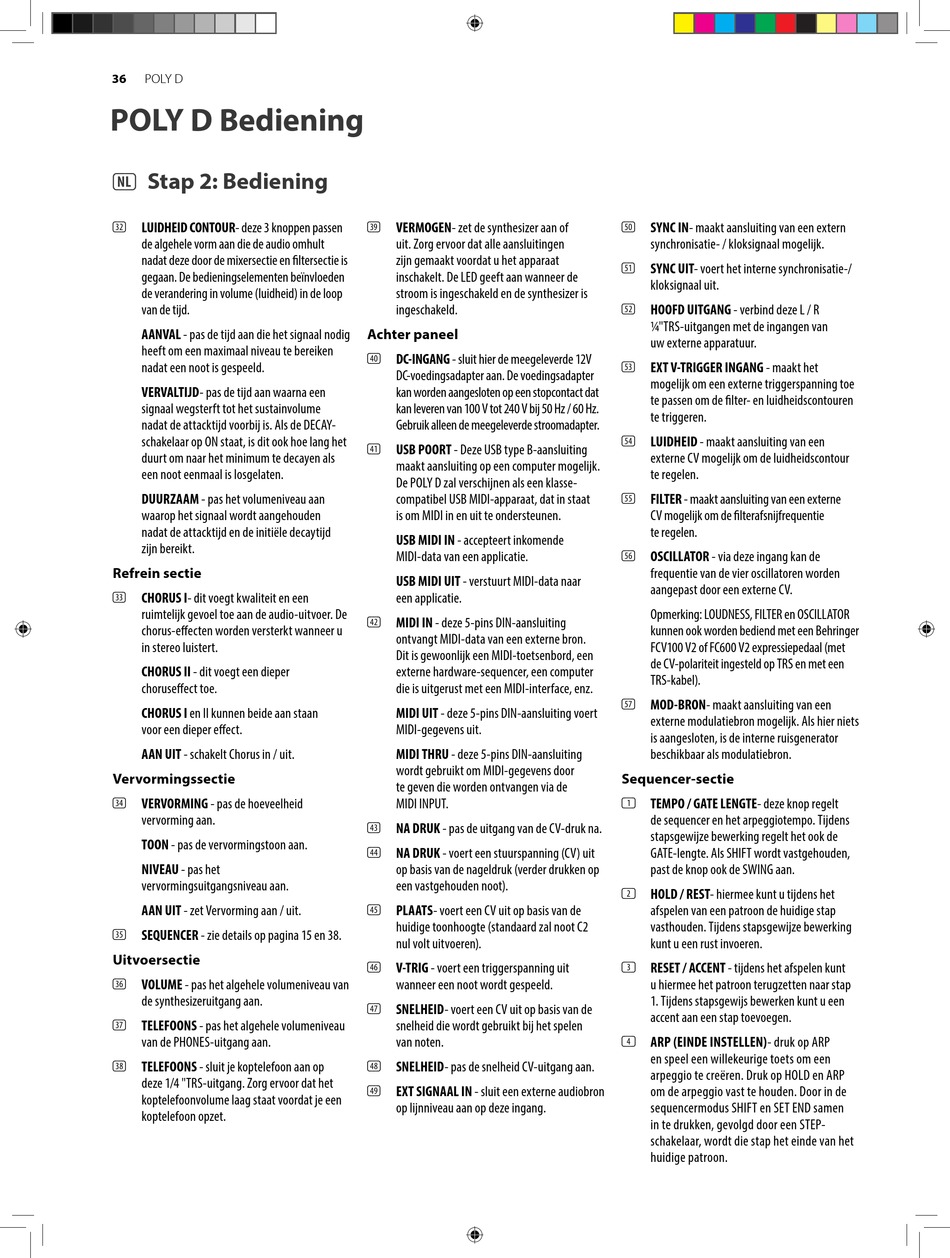 36 POLY D

POLY D Bediening

NL Stap 2: Bediening

32 LUIDHEID CONTOUR- deze 3 knoppen passen de algehele vorm aan die de audio omhult nadat deze door de mixersectie en filtersectie is gegaan. De bedieningselementen beïnvloeden de verandering in volume (luidheid) in de loop van de tijd.

AANVAL - pas de tijd aan die het signaal nodig heeft om een maximaal niveau te bereiken nadat een noot is gespeeld.

VERVALTIJD- pas de tijd aan waarna een signaal wegsterft tot het sustainvolume nadat de attacktijd voorbij is. Als de DECAY-schakelaar op ON staat, is dit ook hoe lang het duurt om naar het minimum te decayen als een noot eenmaal is losgelaten.

DUURZAAM - pas het volumeniveau aan waarop het signaal wordt aangehouden nadat de attacktijd en de initiële decaytijd zijn bereikt.

Refrein sectie

33 CHORUS I- dit voegt kwaliteit en een ruimtelijk gevoel toe aan de audio-uitvoer. De chorus-effecten worden versterkt wanneer u in stereo luistert.

CHORUS II - dit voegt een dieper choruseffect toe.

CHORUS I en II kunnen beide aan staan voor een dieper effect.

AAN UIT - schakelt Chorus in / uit.

Vervormingssectie

34 VERVORMING - pas de hoeveelheid vervorming aan.

TOON - pas de vervormingstoon aan.

NIVEAU - pas het vervormingsuitgangsniveau aan.

AAN UIT - zet Vervorming aan / uit.

35 SEQUENCER - zie details op pagina 15 en 38.

Uitvoersectie

36 VOLUME - pas het algehele volumeniveau van de synthesizeruitgang aan.

37 TELEFOONS - pas het algehele volumeniveau van de PHONES-uitgang aan.

38 TELEFOONS - sluit je koptelefoon aan op deze 1/4 "TRS-uitgang. Zorg ervoor dat het koptelefoonvolume laag staat voordat je een koptelefoon opzet.

39 VERMOGEN- zet de synthesizer aan of uit. Zorg ervoor dat alle aansluitingen zijn gemaakt voordat u het apparaat inschakelt. De LED geeft aan wanneer de stroom is ingeschakeld en de synthesizer is ingeschakeld.

Achter paneel

40 DC-INGANG - sluit hier de meegeleverde 12V DC-voedingsadapter aan. De voedingsadapter kan worden aangesloten op een stopcontact dat kan leveren van 100 V tot 240 V bij 50 Hz / 60 Hz. Gebruik alleen de meegeleverde stroomadapter.

41 USB POORT - Deze USB type B-aansluiting maakt aansluiting op een computer mogelijk. De POLY D zal verschijnen als een klasse-compatibel USB MIDI-apparaat, dat in staat is om MIDI in en uit te ondersteunen.

USB MIDI IN - accepteert inkomende MIDI-data van een applicatie.

USB MIDI UIT - verstuurt MIDI-data naar een applicatie.

42 MIDI IN - deze 5-pins DIN-aansluiting ontvangt MIDI-data van een externe bron. Dit is gewoonlijk een MIDI-toetsenbord, een externe hardware-sequencer, een computer die is uitgerust met een MIDI-interface, enz.

MIDI UIT - deze 5-pins DIN-aansluiting voert MIDI-gegevens uit.

MIDI THRU - deze 5-pins DIN-aansluiting wordt gebruikt om MIDI-gegevens door te geven die worden ontvangen via de MIDI INPUT.

43 NA DRUK - pas de uitgang van de CV-druk na.

44 NA DRUK - voert een stuurspanning (CV) uit op basis van de nageldruk (verder drukken op een vastgehouden noot).

45 PLAATS- voert een CV uit op basis van de huidige toonhoogte (standaard zal noot C2 nul volt uitvoeren).

46 V-TRIG - voert een triggerspanning uit wanneer een noot wordt gespeeld.

47 SNELHEID- voert een CV uit op basis van de snelheid die wordt gebruikt bij het spelen van noten.

48 SNELHEID- pas de snelheid CV-uitgang aan.

49 EXT SIGNAAL IN - sluit een externe audiobron op lijnniveau aan op deze ingang.

50 SYNC IN- maakt aansluiting van een extern synchronisatie- / kloksignaal mogelijk.

51 SYNC UIT- voert het interne synchronisatie-/ kloksignaal uit.

52 HOOFD UITGANG - verbind deze L / R ¼"TRS-uitgangen met de ingangen van uw externe apparatuur.

53 EXT V-TRIGGER INGANG - maakt het mogelijk om een externe triggerspanning toe te passen om de filter- en luidheidscontouren te triggeren.

54 LUIDHEID - maakt aansluiting van een externe CV mogelijk om de luidheidscontour te regelen.

55 FILTER - maakt aansluiting van een externe CV mogelijk om de filterafsnijfrequentie te regelen.

56 OSCILLATOR - via deze ingang kan de frequentie van de vier oscillatoren worden aangepast door een externe CV.

Opmerking: LOUDNESS, FILTER en OSCILLATOR kunnen ook worden bediend met een Behringer FCV100 V2 of FC600 V2 expressiepedaal (met de CV-polariteit ingesteld op TRS en met een TRS-kabel).

57 MOD-BRON- maakt aansluiting van een externe modulatiebron mogelijk. Als hier niets is aangesloten, is de interne ruisgenerator beschikbaar als modulatiebron.

Sequencer-sectie

1 TEMPO / GATE LENGTE- deze knop regelt de sequencer en het arpeggiotempo. Tijdens stapsgewijze bewerking regelt het ook de GATE-lengte. Als SHIFT wordt vastgehouden, past de knop ook de SWING aan.

2 HOLD / REST- hiermee kunt u tijdens het afspelen van een patroon de huidige stap vasthouden. Tijdens stapsgewijze bewerking kunt u een rust invoeren.

3 RESET / ACCENT - tijdens het afspelen kunt u hiermee het patroon terugzetten naar stap 1. Tijdens stapsgewijs bewerken kunt u een accent aan een stap toevoegen.

4 ARP (EINDE INSTELLEN)- druk op ARP en speel een willekeurige toets om een arpeggio te creëren. Druk op HOLD en ARP om de arpeggio vast te houden. Door in de sequencermodus SHIFT en SET END samen in te drukken, gevolgd door een STEP-schakelaar, wordt die stap het einde van het huidige patroon.